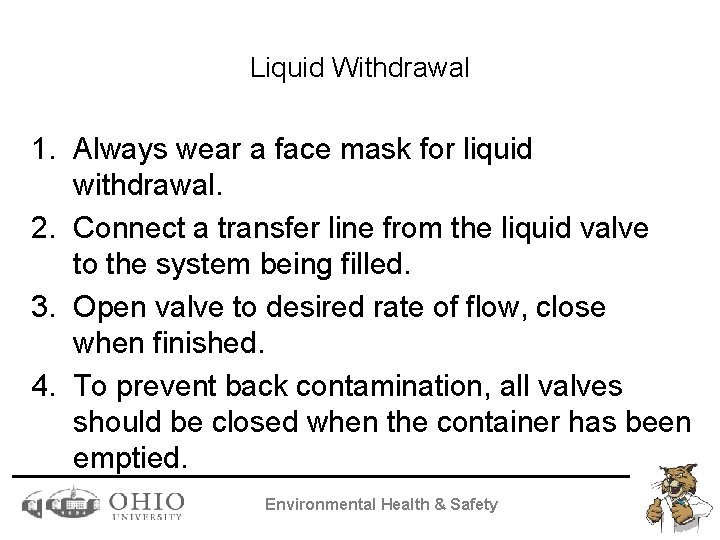 Liquid Withdrawal

1. Always wear a face mask for liquid withdrawal.
2. Connect a transfer line from the liquid valve to the system being filled.
3. Open valve to desired rate of flow, close when finished.
4. To prevent back contamination, all valves should be closed when the container has been emptied.

OHIO UNIVERSITY

Environmental Health & Safety